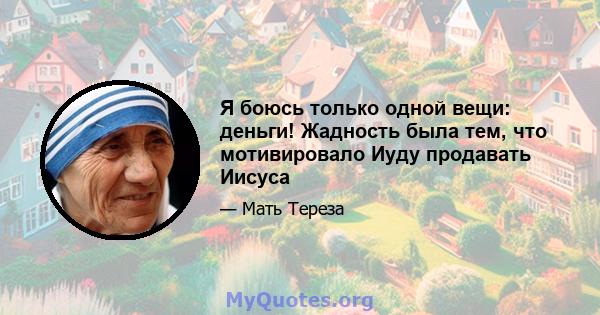 Я боюсь только одной вещи: деньги! Жадность была тем, что мотивировало Иуду продавать Иисуса

— Мать Тереза

MyQuotes.org